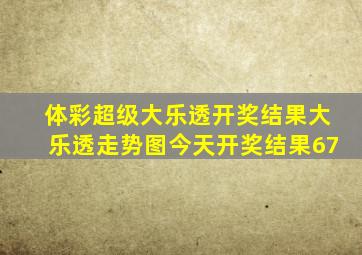 体彩超级大乐透开奖结果大乐透走势图今天开奖结果67